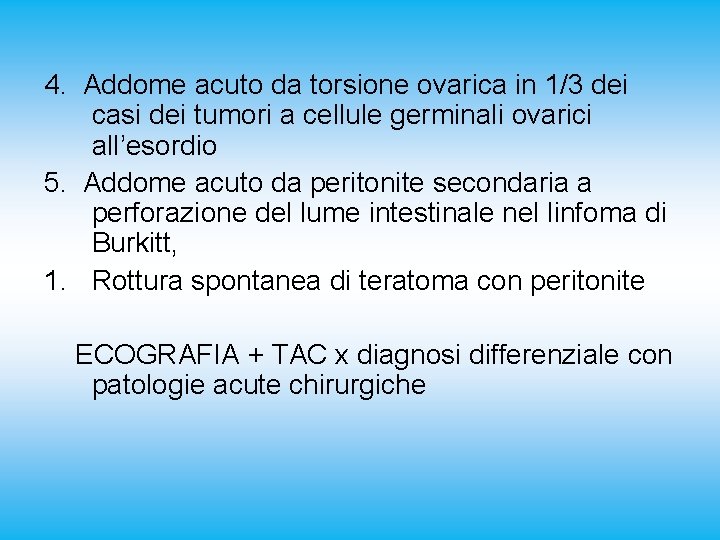 4. Addome acuto da torsione ovarica in 1/3 dei casi dei tumori a cellule germinali ovarici all’esordio

5. Addome acuto da peritonite secondaria a perforazione del lume intestinale nel linfoma di Burkitt,

1. Rottura spontanea di teratoma con peritonite

ECOGRAFIA + TAC x diagnosi differenziale con patologie acute chirurgiche